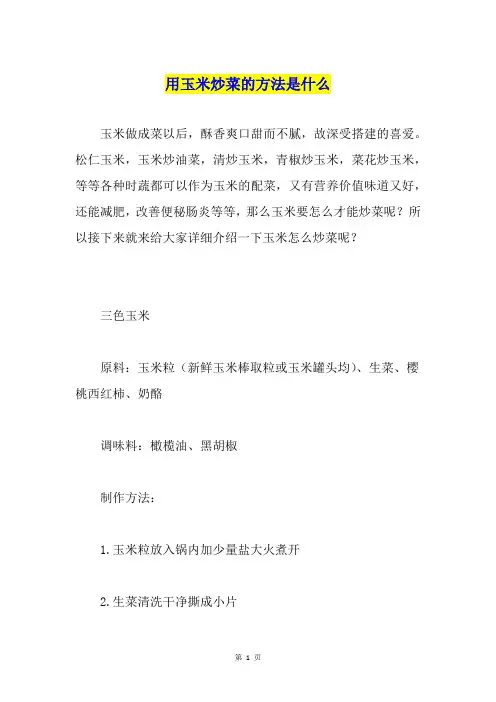 用玉米炒菜的方法是什么

玉米做成菜以后，酥香爽口甜而不腻，故深受搭建的喜爱。松仁玉米，玉米炒油菜，清炒玉米，青椒炒玉米，菜花炒玉米，等等各种时蔬都可以作为玉米的配菜，又有营养价值味道又好，还能减肥，改善便秘肠炎等等，那么玉米要怎么才能炒菜呢？所以接下来就来给大家详细介绍一下玉米怎么炒菜呢？

三色玉米

原料：玉米粒（新鲜玉米棒取粒或玉米罐头均）、生菜、樱桃西红柿、奶酪

调味料：橄榄油、黑胡椒

制作方法：

1.玉米粒放入锅内加少量盐大火煮开

2.生菜清洗干净撕成小片

第 1 页